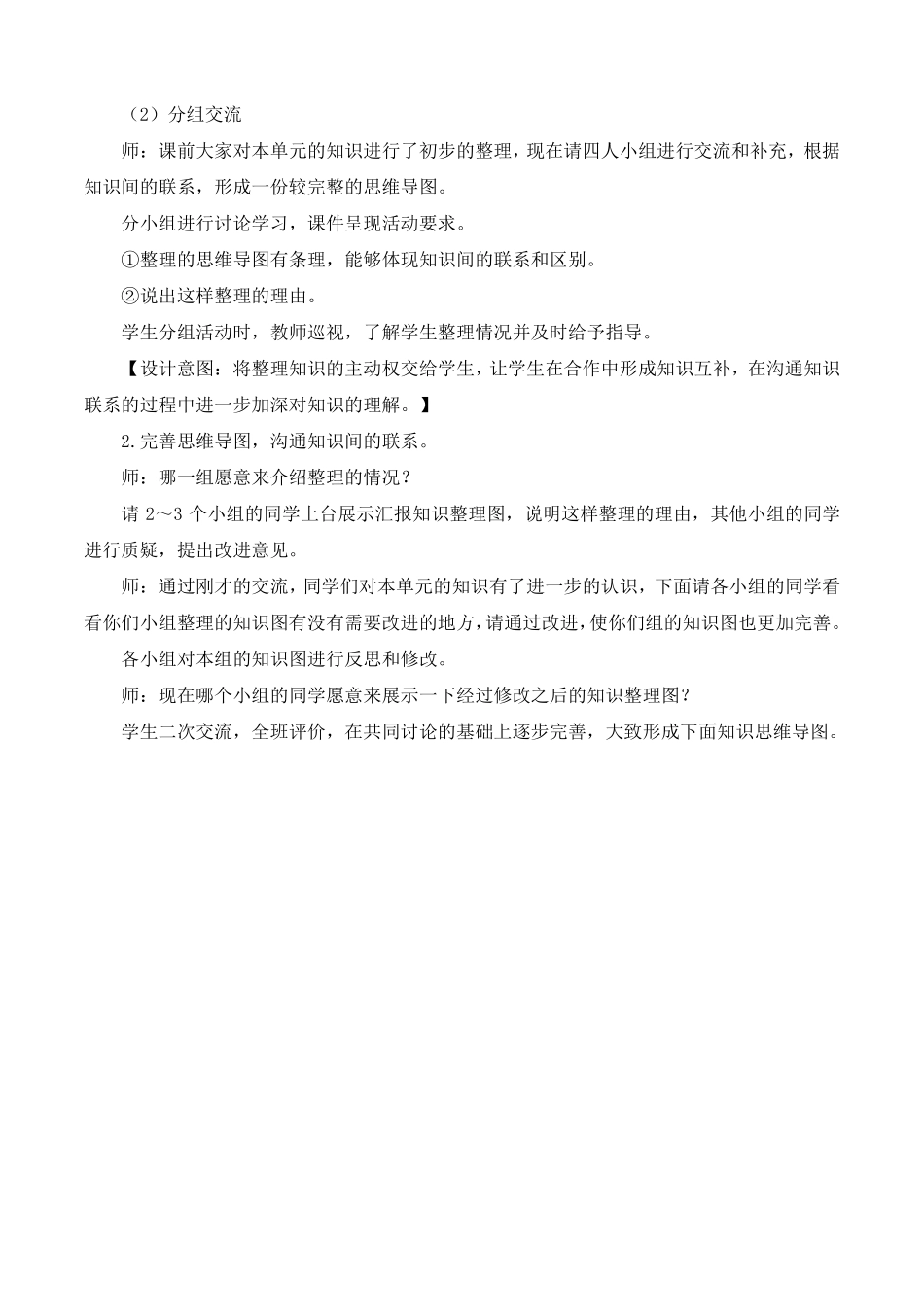 （2）分组交流

师：课前大家对本单元的知识进行了初步的整理，现在请四人小组进行交流和补充，根据知识间的联系，形成一份较完整的思维导图。

分小组进行讨论学习，课件呈现活动要求。

①整理的思维导图有条理，能够体现知识间的联系和区别。

②说出这样整理的理由。

学生分组活动时，教师巡视，了解学生整理情况并及时给予指导。

【设计意图：将整理知识的主动权交给学生，让学生在合作中形成知识互补，在沟通知识联系的过程中进一步加深对知识的理解。】

2.完善思维导图，沟通知识间的联系。

师：哪一组愿意来介绍整理的情况？

请 2～3 个小组的同学上台展示汇报知识整理图，说明这样整理的理由，其他小组的同学进行质疑，提出改进意见。

师：通过刚才的交流，同学们对本单元的知识有了进一步的认识，下面请各小组的同学看看你们小组整理的知识图有没有需要改进的地方，请通过改进，使你们组的知识图也更加完善。

各小组对本组的知识图进行反思和修改。

师：现在哪个小组的同学愿意来展示一下经过修改之后的知识整理图？

学生二次交流，全班评价，在共同讨论的基础上逐步完善，大致形成下面知识思维导图。